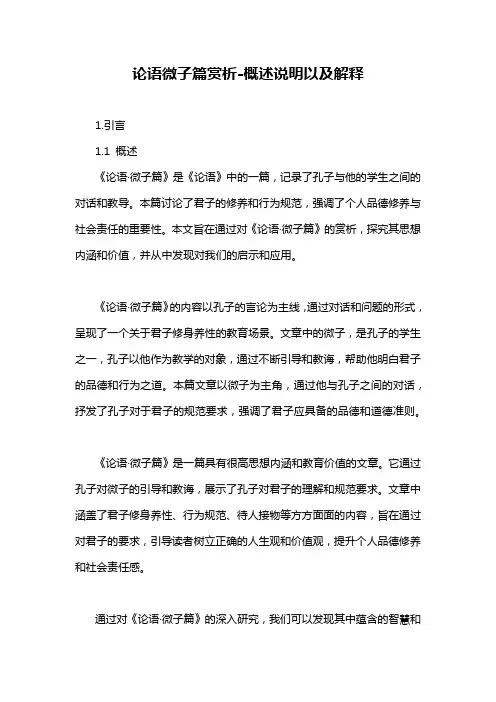 论语微子篇赏析-概述说明以及解释

1.引言

1.1 概述

《论语·微子篇》是《论语》中的一篇，记录了孔子与他的学生之间的对话和教导。本篇讨论了君子的修养和行为规范，强调了个人品德修养与社会责任的重要性。本文旨在通过对《论语·微子篇》的赏析，探究其思想内涵和价值，并从中发现对我们的启示和应用。

《论语·微子篇》的内容以孔子的言论为主线，通过对话和问题的形式，呈现了一个关于君子修身养性的教育场景。文章中的微子，是孔子的学生之一，孔子以他作为教学的对象，通过不断引导和教诲，帮助他明白君子的品德和行为之道。本篇文章以微子为主角，通过他与孔子之间的对话，抒发了孔子对于君子的规范要求，强调了君子应具备的品德和道德准则。

《论语·微子篇》是一篇具有很高思想内涵和教育价值的文章。它通过孔子对微子的引导和教诲，展示了孔子对君子的理解和规范要求。文章中涵盖了君子修身养性、行为规范、待人接物等方方面面的内容，旨在通过对君子的要求，引导读者树立正确的人生观和价值观，提升个人品德修养和社会责任感。

通过对《论语·微子篇》的深入研究，我们可以发现其中蕴含的智慧和